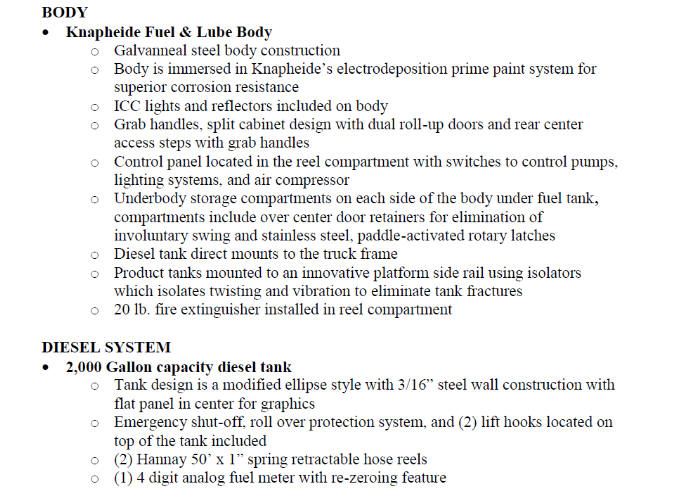 BODY

• Knapheide Fuel & Lube Body
  ○ Galvanneal steel body construction
  ○ Body is immersed in Knapheide's electrodeposition prime paint system for superior corrosion resistance
  ○ ICC lights and reflectors included on body
  ○ Grab handles, split cabinet design with dual roll-up doors and rear center access steps with grab handles
  ○ Control panel located in the reel compartment with switches to control pumps, lighting systems, and air compressor
  ○ Underbody storage compartments on each side of the body under fuel tank, compartments include over center door retainers for elimination of involuntary swing and stainless steel, paddle-activated rotary latches
  ○ Diesel tank direct mounts to the truck frame
  ○ Product tanks mounted to an innovative platform side rail using isolators which isolates twisting and vibration to eliminate tank fractures
  ○ 20 lb. fire extinguisher installed in reel compartment

DIESEL SYSTEM

• 2,000 Gallon capacity diesel tank
  ○ Tank design is a modified ellipse style with 3/16" steel wall construction with flat panel in center for graphics
  ○ Emergency shut-off, roll over protection system, and (2) lift hooks located on top of the tank included
  ○ (2) Hannay 50' x 1" spring retractable hose reels
  ○ (1) 4 digit analog fuel meter with re-zeroing feature